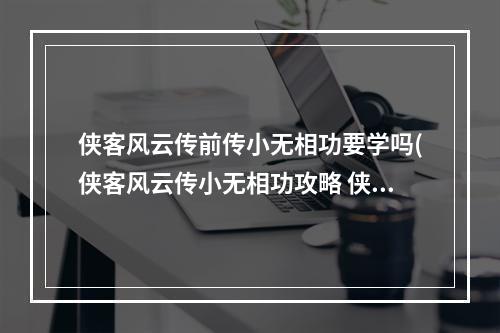 侠客风云传前传小无相功要学吗(侠客风云传小无相功攻略 侠...